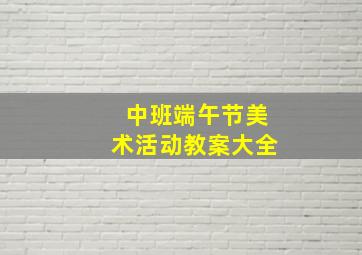 中班端午节美术活动教案大全